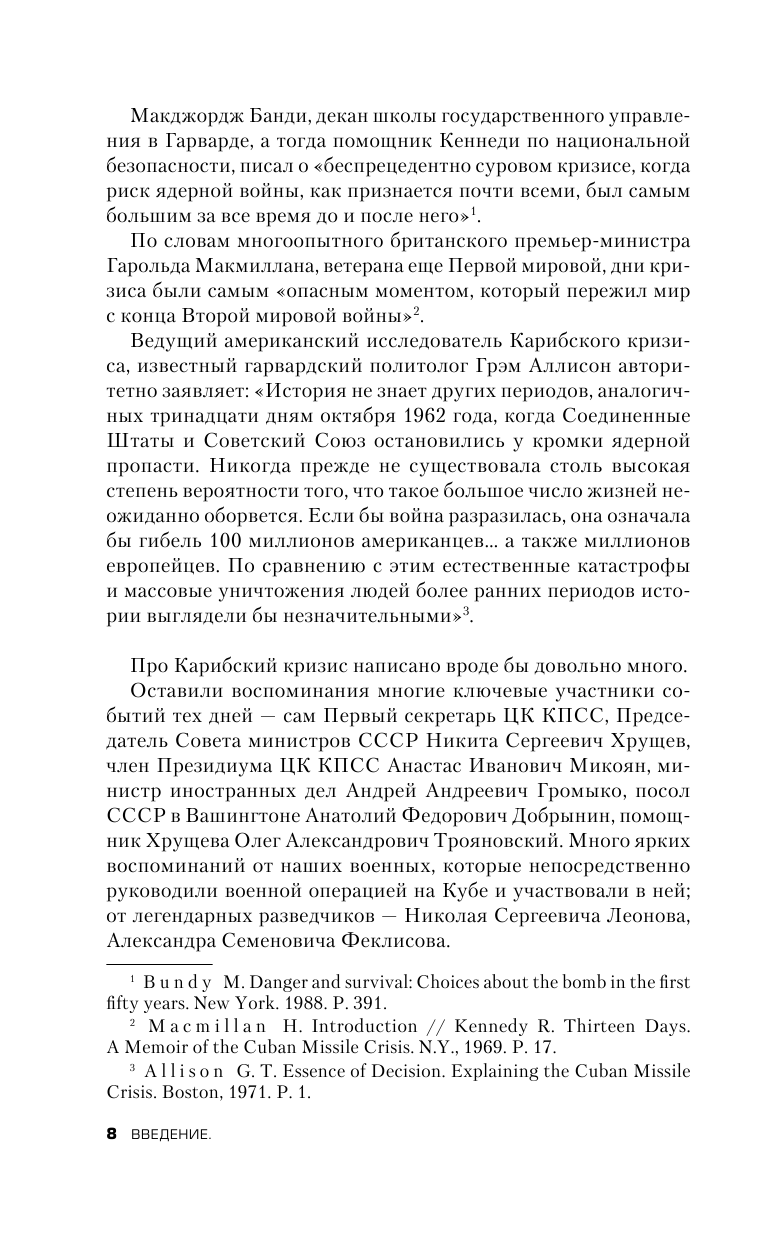 Макджордж Банди, декан школы государственного управления в Гарварде, а тогда помощник Кеннеди по национальной безопасности, писал о «беспрецедентно суровом кризисе, когда риск ядерной войны, как признается почти всеми, был самым большим за все время до и после него»$^1$.

По словам многоопытного британского премьер-министра Гарольда Макмиллана, ветерана еще Первой мировой, дни кризиса были самым «опасным моментом, который пережил мир с конца Второй мировой войны»$^2$.

Ведущий американский исследователь Карибского кризиса, известный гарвардский политолог Грэм Аллисон авторитетно заявляет: «История не знает других периодов, аналогичных тринадцати дням октября 1962 года, когда Соединенные Штаты и Советский Союз остановились у кромки ядерной пропасти. Никогда прежде не существовала столь высокая степень вероятности того, что такое большое число жизней неожиданно оборвется. Если бы война разразилась, она означала бы гибель 100 миллионов американцев... а также миллионов европейцев. По сравнению с этим естественные катастрофы и массовые уничтожения людей более ранних периодов истории выглядели бы незначительными»$^3$.

Про Карибский кризис написано вроде бы довольно много.

Оставили воспоминания многие ключевые участники событий тех дней — сам Первый секретарь ЦК КПСС, Председатель Совета министров СССР Никита Сергеевич Хрущев, член Президиума ЦК КПСС Анастас Иванович Микоян, министр иностранных дел Андрей Андреевич Громыко, посол СССР в Вашингтоне Анатолий Федорович Добрынин, помощник Хрущева Олег Александрович Трояновский. Много ярких воспоминаний от наших военных, которые непосредственно руководили военной операцией на Кубе и участвовали в ней; от легендарных разведчиков — Николая Сергеевича Леонова, Александра Семеновича Феклисова.

$^1$ Bundy M. Danger and survival: Choices about the bomb in the first fifty years. New York. 1988. P. 391.

$^2$ Macmillan H. Introduction // Kennedy R. Thirteen Days. A Memoir of the Cuban Missile Crisis. N.Y., 1969. P. 17.

$^3$ Allison G. T. Essence of Decision. Explaining the Cuban Missile Crisis. Boston, 1971. P. 1.

8 ВВЕДЕНИЕ.